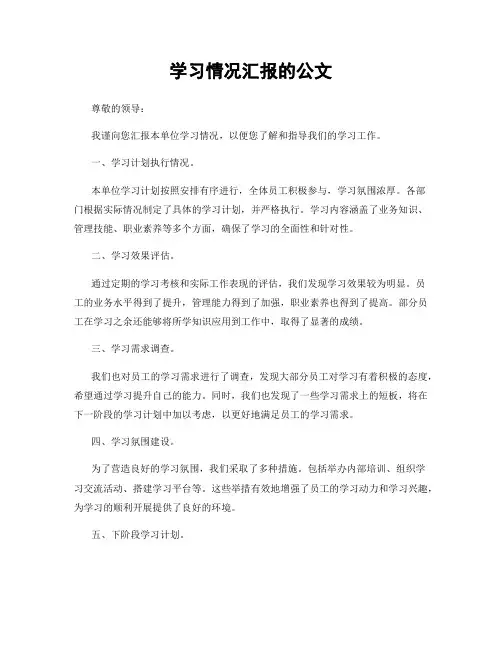 学习情况汇报的公文

尊敬的领导：

我谨向您汇报本单位学习情况，以便您了解和指导我们的学习工作。

一、学习计划执行情况。

本单位学习计划按照安排有序进行，全体员工积极参与，学习氛围浓厚。各部门根据实际情况制定了具体的学习计划，并严格执行。学习内容涵盖了业务知识、管理技能、职业素养等多个方面，确保了学习的全面性和针对性。

二、学习效果评估。

通过定期的学习考核和实际工作表现的评估，我们发现学习效果较为明显。员工的业务水平得到了提升，管理能力得到了加强，职业素养也得到了提高。部分员工在学习之余还能够将所学知识应用到工作中，取得了显著的成绩。

三、学习需求调查。

我们也对员工的学习需求进行了调查，发现大部分员工对学习有着积极的态度，希望通过学习提升自己的能力。同时，我们也发现了一些学习需求上的短板，将在下一阶段的学习计划中加以考虑，以更好地满足员工的学习需求。

四、学习氛围建设。

为了营造良好的学习氛围，我们采取了多种措施，包括举办内部培训、组织学习交流活动、搭建学习平台等。这些举措有效地增强了员工的学习动力和学习兴趣，为学习的顺利开展提供了良好的环境。

五、下阶段学习计划。